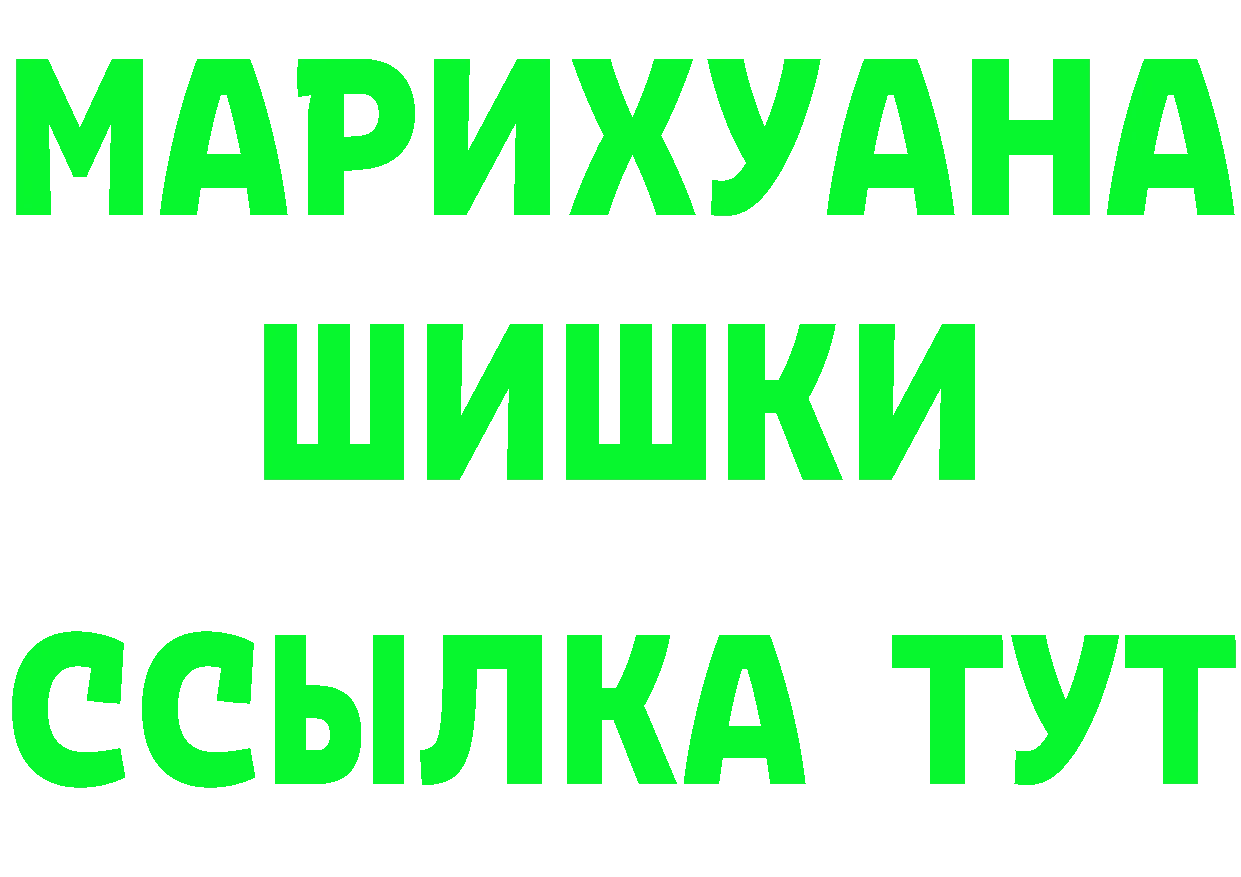 МАРИХУАНА
ШИШКИ
ССЫЛКА ТУТ